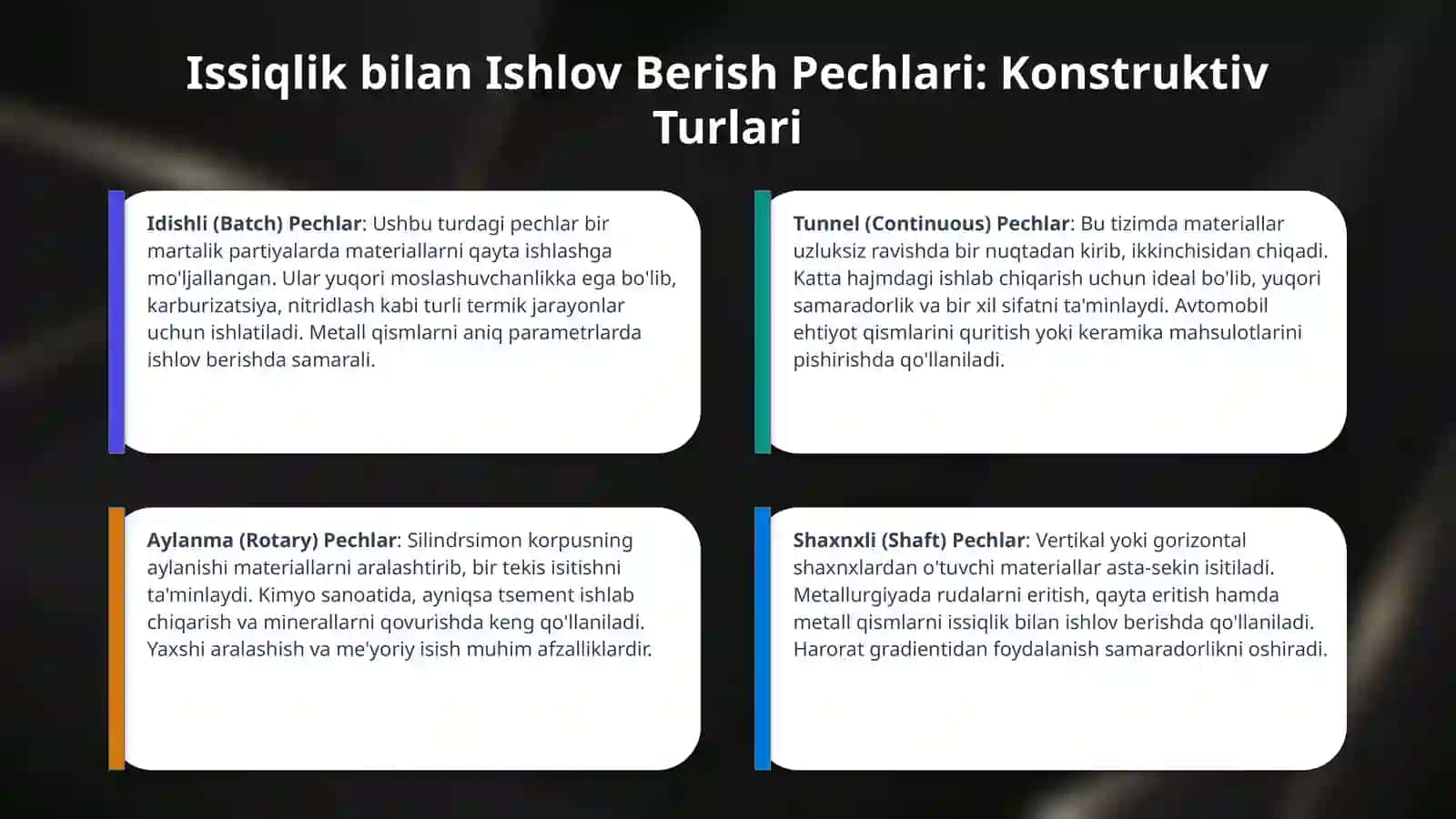 Issiqlik bilan Ishlov Berish Pechlari: Konstruktiv Turlari

Idishli (Batch) Pechlar: Ushbu turdagi pechlar bir martalik partiyalarda materiallarni qayta ishlashga mo'ljallangan. Ular yuqori moslashuvchanlikka ega bo'lib, karburizatsiya, nitridlash kabi turli termik jarayonlar uchun ishlatiladi. Metall qismlarni aniq parametrlarda ishlov berishda samarali.

Tunnel (Continuous) Pechlar: Bu tizimda materiallar uzluksiz ravishda bir nuqtadan kirib, ikkinchisidan chiqadi. Katta hajmdagi ishlab chiqarish uchun ideal bo'lib, yuqori samaradorlik va bir xil sifatni ta'minlaydi. Avtomobil ehtiyot qismlarini quritish yoki keramika mahsulotlarini pishirishda qo'llaniladi.

Aylanma (Rotary) Pechlar: Silindrsimon korpusning aylanishi materiallarni aralashtirib, bir tekis isitishni ta'minlaydi. Kimyo sanoatida, ayniqsa tsement ishlab chiqarish va minerallarni qovurishda keng qo'llaniladi. Yaxshi aralashish va me'yoriy isish muhim afzalliklardir.

Shaxnxli (Shaft) Pechlar: Vertikal yoki gorizontal shaxnxlardan o'tuvchi materiallar asta-sekin isitiladi. Metallurgiyada rudalarni eritish, qayta eritish hamda metall qismlarni issiqlik bilan ishlov berishda qo'llaniladi. Harorat gradientidan foydalanish samaradorlikni oshiradi.